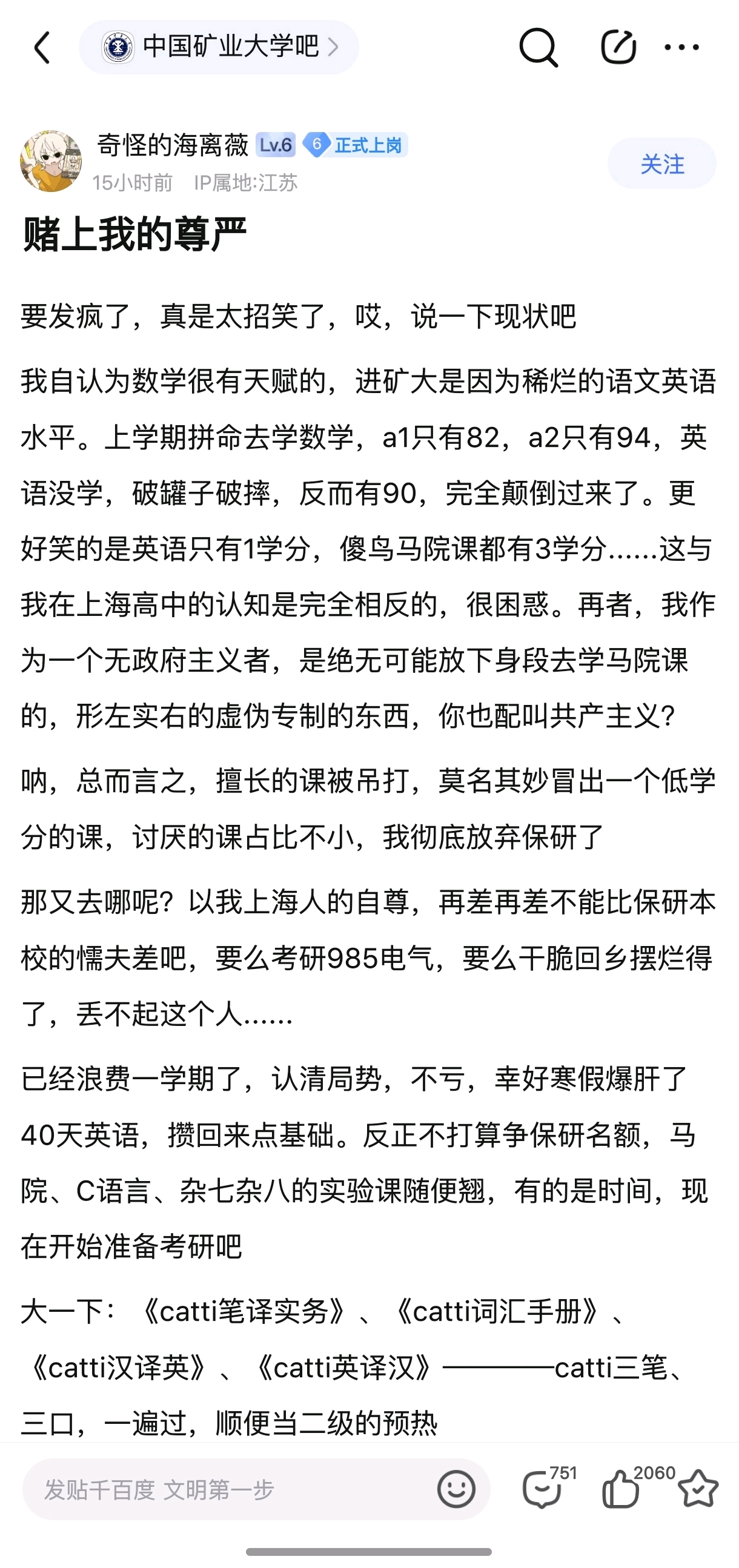 中国矿业大学吧

奇怪的海离薇 Lv.6 6 正式上岗
15小时前 IP属地:江苏
关注

赌上我的尊严

要发疯了，真是太招笑了，哎，说一下现状吧

我自认为数学很有天赋的，进矿大是因为稀烂的语文英语水平。上学期拼命去学数学，a1只有82，a2只有94，英语没学，破罐子破摔，反而有90，完全颠倒过来了。更好笑的是英语只有1学分，傻鸟马院课都有3学分......这与我在上海高中的认知是完全相反的，很困惑。再者，我作为一个无政府主义者，是绝无可能放下身段去学马院课的，形左实右的虚伪专制的东西，你也配叫共产主义?

呐，总而言之，擅长的课被吊打，莫名其妙冒出一个低学分的课，讨厌的课占比不小，我彻底放弃保研了

那又去哪呢？以我上海人的自尊，再差再差不能比保研本校的懦夫差吧，要么考研985电气，要么干脆回乡摆烂得了，丢不起这个人......

已经浪费一学期了，认清局势，不亏，幸好寒假爆肝了40天英语，攒回来点基础。反正不打算争保研名额，马院、C语言、杂七杂八的实验课随便翘，有的是时间，现在开始准备考研吧

大一下：《catti笔译实务》、《catti词汇手册》、《catti汉译英》、《catti英译汉》————catti三笔、三口，一遍过，顺便当二级的预热

发贴千百度 文明第一步
751
2060